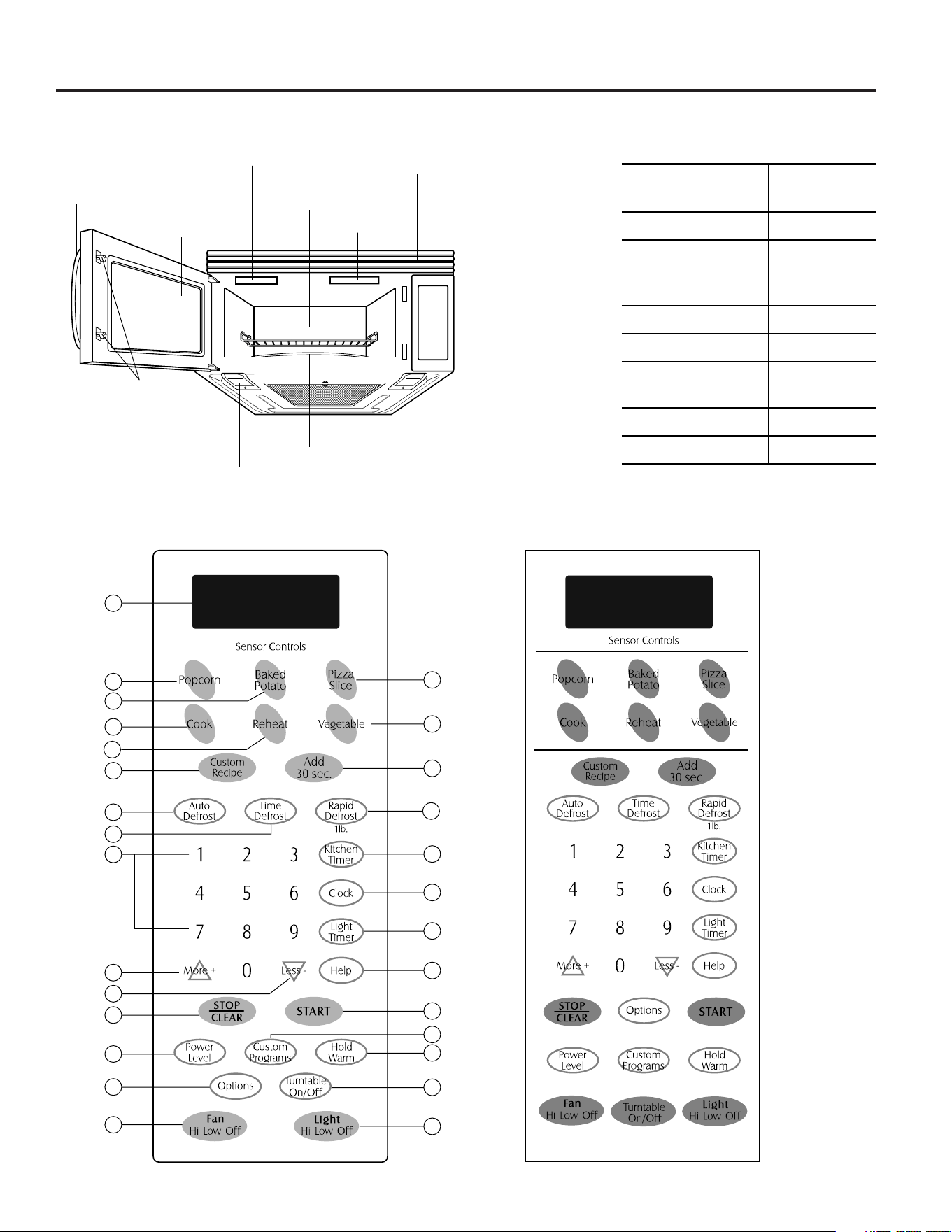 Sensor Controls

Popcorn
Baked Potato
Pizza Slice
Cook
Reheat
Vegetable
Custom Recipe
Add 30 sec.
Auto Defrost
Time Defrost
Rapid Defrost 1lb.
1
2
3
Kitchen Timer
4
5
6
Clock
7
8
9
Light Timer
More +
0
Less -
Help
STOP CLEAR
START
Power Level
Custom Programs
Hold Warm
Options
Turntable On/Off
Fan Hi Low Off
Light Hi Low Off

Sensor Controls

Popcorn
Baked Potato
Pizza Slice
Cook
Reheat
Vegetable
Custom Recipe
Add 30 sec.
Auto Defrost
Time Defrost
Rapid Defrost 1lb.
1
2
3
Kitchen Timer
4
5
6
Clock
7
8
9
Light Timer
More +
0
Less -
Help
STOP CLEAR
Options
START
Power Level
Custom Programs
Hold Warm
Fan Hi Low Off
Turntable On/Off
Light Hi Low Off